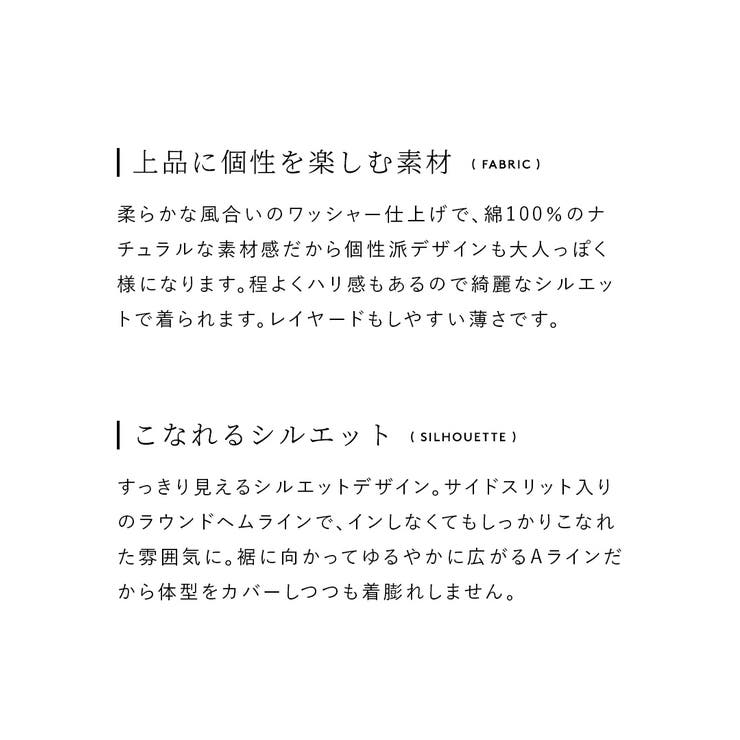 上品に個性を楽しむ素材 ( FABRIC )

柔らかな風合いのワッシャー仕上げで、綿100%のナチュラルな素材感だから個性派デザインも大人っぽく様になります。程よくハリ感もあるので綺麗なシルエットで着られます。レイヤードもしやすい薄さです。

こなれるシルエット ( SILHOUETTE )

すっきり見えるシルエットデザイン。サイドスリット入りのラウンドヘムラインで、インしなくてもしっかりこなれた雰囲気に。裾に向かってゆるやかに広がるAラインだから体型をカバーしつつも着膨れしません。